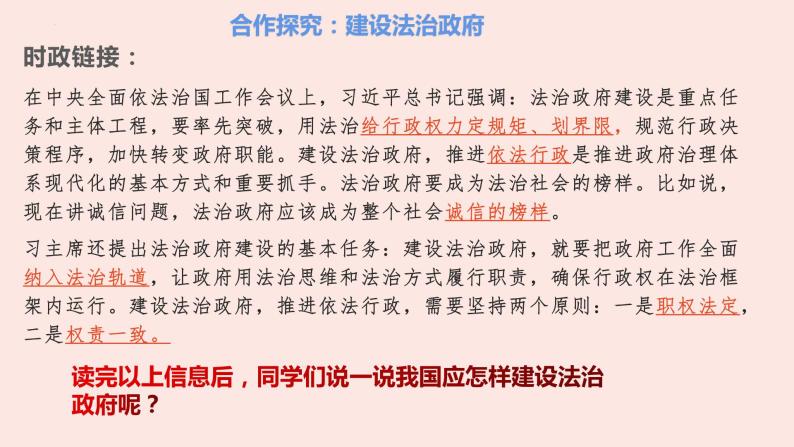 合作探究：建设法治政府

时政链接：

在中央全面依法治国工作会议上，习近平总书记强调：法治政府建设是重点任务和主体工程，要率先突破，用法治给行政权力定规矩、划界限，规范行政决策程序，加快转变政府职能。建设法治政府，推进依法行政是推进政府治理体系现代化的基本方式和重要抓手。法治政府要成为法治社会的榜样。比如说，现在讲诚信问题，法治政府应该成为整个社会诚信的榜样。

习主席还提出法治政府建设的基本任务：建设法治政府，就要把政府工作全面纳入法治轨道，让政府用法治思维和法治方式履行职责，确保行政权在法治框架内运行。建设法治政府，推进依法行政，需要坚持两个原则：一是职权法定，二是权责一致。

读完以上信息后，同学们说一说我国应怎样建设法治政府呢？